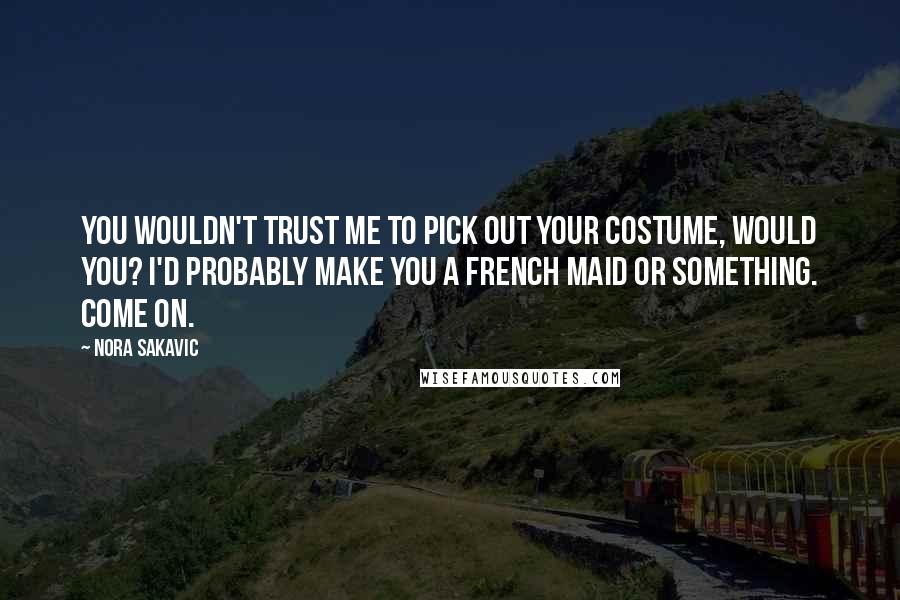 YOU WOULDN'T TRUST ME TO PICK OUT YOUR COSTUME, WOULD YOU? I'D PROBABLY MAKE YOU A FRENCH MAID OR SOMETHING. COME ON.

~ NORA SAKAVIC

WISEFAMOUSQUOTES.COM